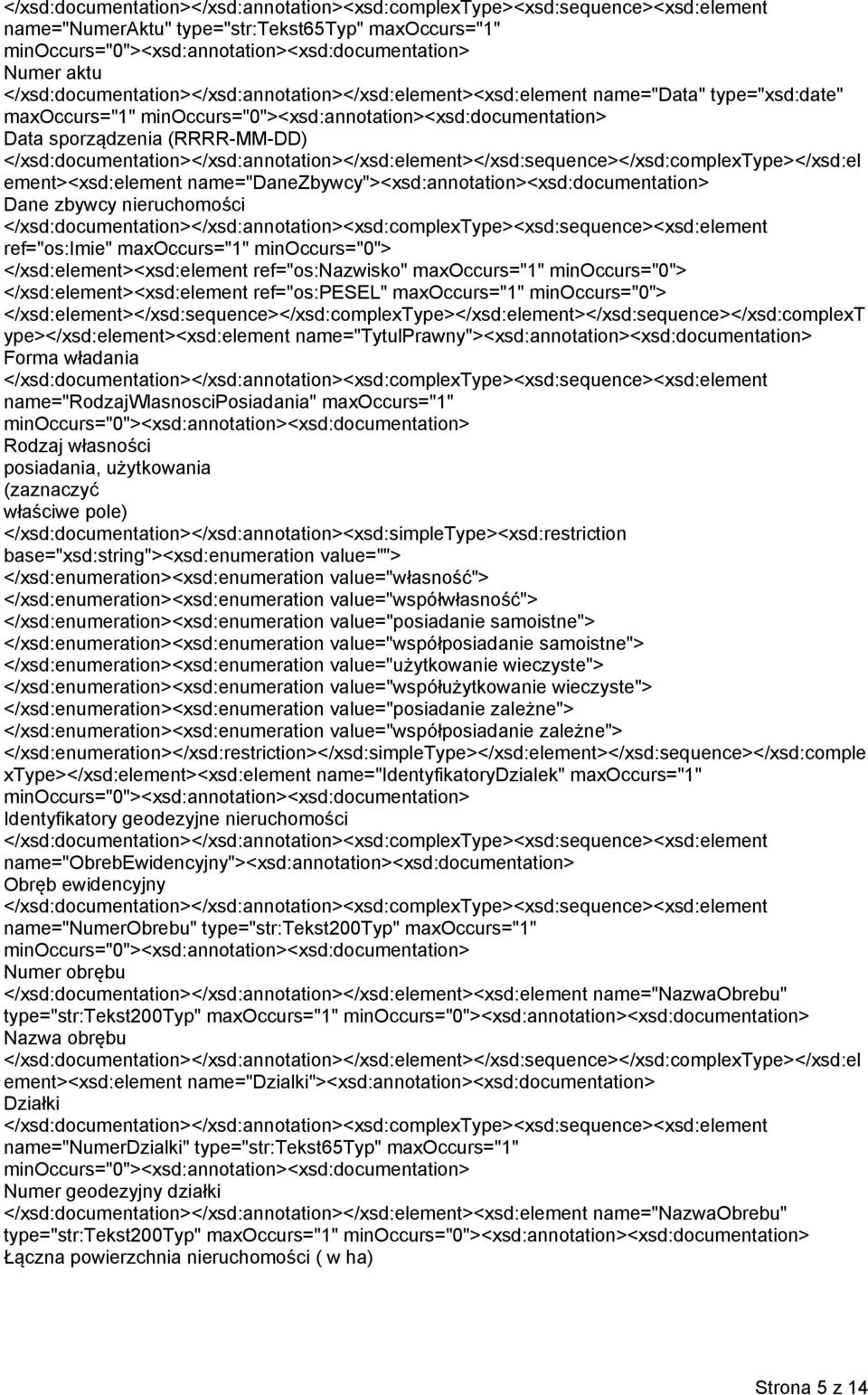 </xsd:documentation></xsd:annotation><xsd:complexType><xsd:sequence><xsd:element name="NumerAktu" type="str:Tekst65Typ" maxOccurs="1" minOccurs="0"><xsd:annotation><xsd:documentation>
Numer aktu
</xsd:documentation></xsd:annotation></xsd:element><xsd:element name="Data" type="xsd:date" maxOccurs="1" minOccurs="0"><xsd:annotation><xsd:documentation>
Data sporządzenia (RRRR-MM-DD)
</xsd:documentation></xsd:annotation></xsd:element></xsd:sequence></xsd:complexType></xsd:element><xsd:element name="DaneZbywcy"><xsd:annotation><xsd:documentation>
Dane zbywcy nieruchomości
</xsd:documentation></xsd:annotation><xsd:complexType><xsd:sequence><xsd:element ref="os:Imie" maxOccurs="1" minOccurs="0">
</xsd:element><xsd:element ref="os:Nazwisko" maxOccurs="1" minOccurs="0">
</xsd:element><xsd:element ref="os:PESEL" maxOccurs="1" minOccurs="0">
</xsd:element></xsd:sequence></xsd:complexType></xsd:element></xsd:sequence></xsd:complexType></xsd:element><xsd:element name="TytulPrawny"><xsd:annotation><xsd:documentation>
Forma władania
</xsd:documentation></xsd:annotation><xsd:complexType><xsd:sequence><xsd:element name="RodzajWlasnosciPosiadania" maxOccurs="1" minOccurs="0"><xsd:annotation><xsd:documentation>
Rodzaj własności
posiadania, użytkowania
(zaznaczyć
właściwe pole)
</xsd:documentation></xsd:annotation><xsd:simpleType><xsd:restriction base="xsd:string"><xsd:enumeration value="">
</xsd:enumeration><xsd:enumeration value="własność">
</xsd:enumeration><xsd:enumeration value="współwłasność">
</xsd:enumeration><xsd:enumeration value="posiadanie samoistne">
</xsd:enumeration><xsd:enumeration value="współposiadanie samoistne">
</xsd:enumeration><xsd:enumeration value="użytkowanie wieczyste">
</xsd:enumeration><xsd:enumeration value="współużytkowanie wieczyste">
</xsd:enumeration><xsd:enumeration value="posiadanie zależne">
</xsd:enumeration><xsd:enumeration value="współposiadanie zależne">
</xsd:enumeration></xsd:restriction></xsd:simpleType></xsd:element></xsd:sequence></xsd:complexType></xsd:element><xsd:element name="IdentyfikatoryDzialek" maxOccurs="1" minOccurs="0"><xsd:annotation><xsd:documentation>
Identyfikatory geodezyjne nieruchomości
</xsd:documentation></xsd:annotation><xsd:complexType><xsd:sequence><xsd:element name="ObrebEwidencyjny"><xsd:annotation><xsd:documentation>
Obręb ewidencyjny
</xsd:documentation></xsd:annotation><xsd:complexType><xsd:sequence><xsd:element name="NumerObrebu" type="str:Tekst200Typ" maxOccurs="1" minOccurs="0"><xsd:annotation><xsd:documentation>
Numer obrębu
</xsd:documentation></xsd:annotation></xsd:element><xsd:element name="NazwaObrebu" type="str:Tekst200Typ" maxOccurs="1" minOccurs="0"><xsd:annotation><xsd:documentation>
Nazwa obrębu
</xsd:documentation></xsd:annotation></xsd:element></xsd:sequence></xsd:complexType></xsd:element><xsd:element name="Dzialki"><xsd:annotation><xsd:documentation>
Działki
</xsd:documentation></xsd:annotation><xsd:complexType><xsd:sequence><xsd:element name="NumerDzialki" type="str:Tekst65Typ" maxOccurs="1" minOccurs="0"><xsd:annotation><xsd:documentation>
Numer geodezyjny działki
</xsd:documentation></xsd:annotation></xsd:element><xsd:element name="NazwaObrebu" type="str:Tekst200Typ" maxOccurs="1" minOccurs="0"><xsd:annotation><xsd:documentation>
Łączna powierzchnia nieruchomości ( w ha)

Strona 5 z 14